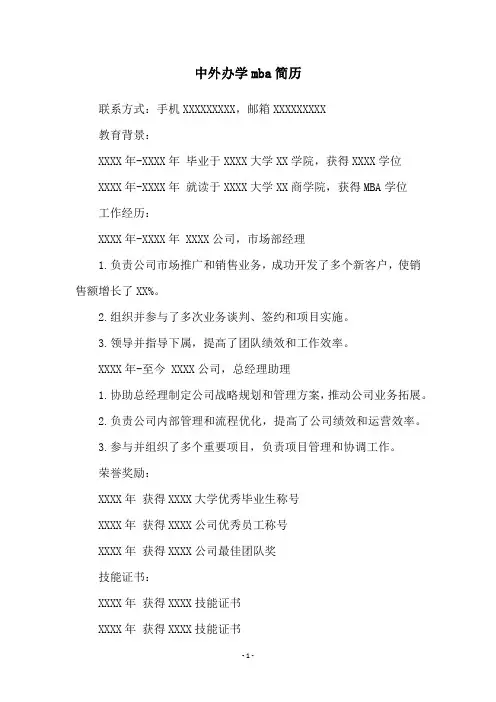 中外办学mba简历

联系方式：手机XXXXXXXXX，邮箱XXXXXXXXX

教育背景：

XXXX年-XXXX年 毕业于XXXX大学XX学院，获得XXXX学位

XXXX年-XXXX年 就读于XXXX大学XX商学院，获得MBA学位

工作经历：

XXXX年-XXXX年 XXXX公司，市场部经理

1.负责公司市场推广和销售业务，成功开发了多个新客户，使销售额增长了XX%。

2.组织并参与了多次业务谈判、签约和项目实施。

3.领导并指导下属，提高了团队绩效和工作效率。

XXXX年-至今 XXXX公司，总经理助理

1.协助总经理制定公司战略规划和管理方案，推动公司业务拓展。

2.负责公司内部管理和流程优化，提高了公司绩效和运营效率。

3.参与并组织了多个重要项目，负责项目管理和协调工作。

荣誉奖励：

XXXX年 获得XXXX大学优秀毕业生称号

XXXX年 获得XXXX公司优秀员工称号

XXXX年 获得XXXX公司最佳团队奖

技能证书：

XXXX年 获得XXXX技能证书

XXXX年 获得XXXX技能证书

-1-